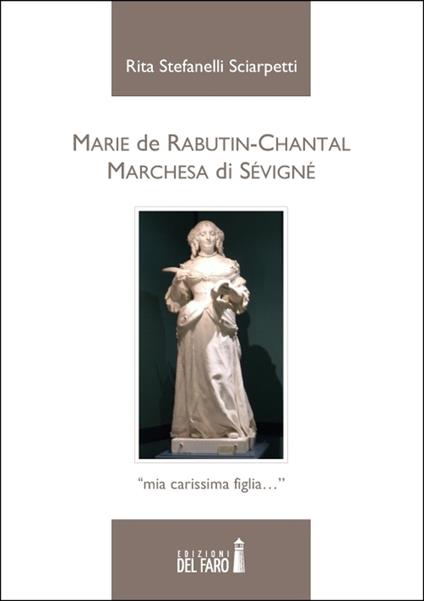 Rita Stefanelli Sciarpetti

MARIE de RABUTIN-CHANTAL
MARCHESA di SÉVIGNÉ

"mia carissima figlia..."

EDIZIONI
DEL FARO